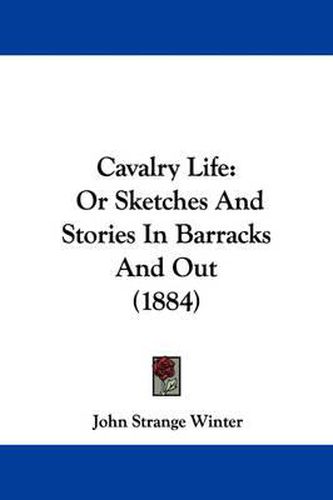 Cavalry Life:
Or Sketches And Stories In Barracks And Out
(1884)

John Strange Winter